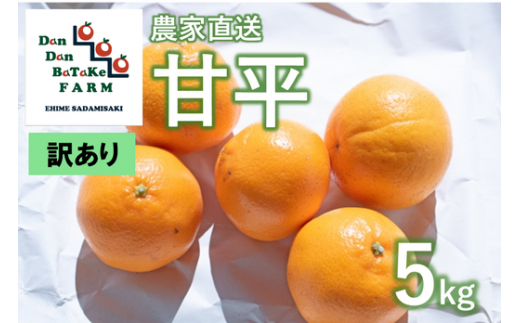 Dan Dan BaTaKe FARM
EHIME SADAMISAKI

農家直送
甘平

訳あり

5kg